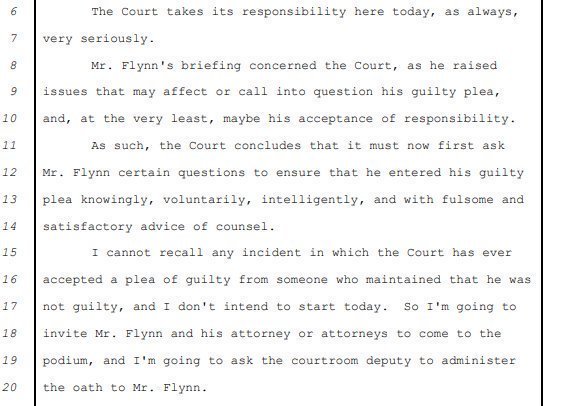 6 The Court takes its responsibility here today, as always,
7 very seriously.
8 Mr. Flynn's briefing concerned the Court, as he raised
9 issues that may affect or call into question his guilty plea,
10 and, at the very least, maybe his acceptance of responsibility.
11 As such, the Court concludes that it must now first ask
12 Mr. Flynn certain questions to ensure that he entered his guilty
13 plea knowingly, voluntarily, intelligently, and with fulsome and
14 satisfactory advice of counsel.
15 I cannot recall any incident in which the Court has ever
16 accepted a plea of guilty from someone who maintained that he was
17 not guilty, and I don't intend to start today. So I'm going to
18 invite Mr. Flynn and his attorney or attorneys to come to the
19 podium, and I'm going to ask the courtroom deputy to administer
20 the oath to Mr. Flynn.